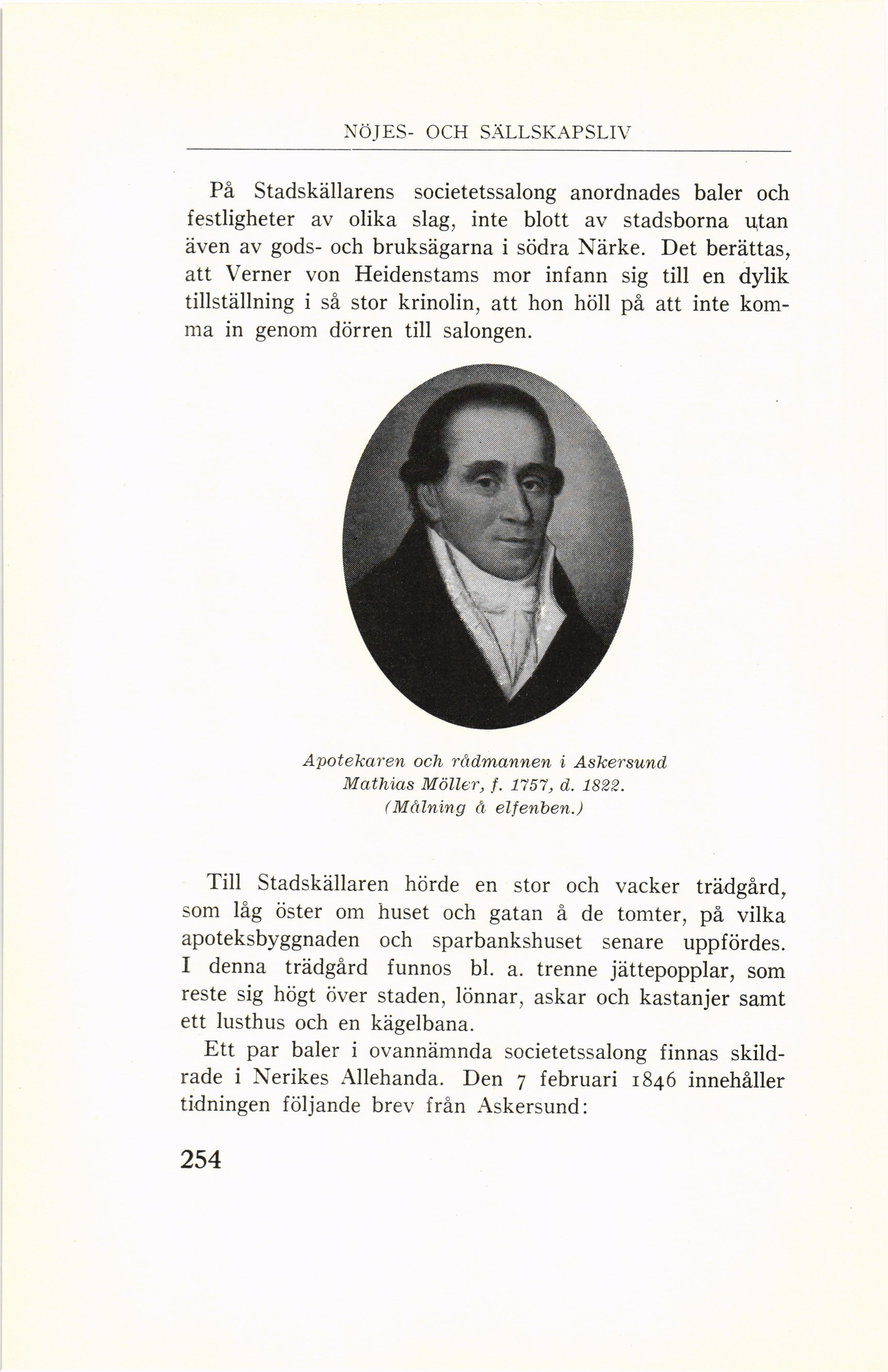 NÖJES- OCH SÄLLSKAPSLIV

På Stadskällarens societetssalong anordnades baler och festligheter av olika slag, inte blott av stadsborna utan även av gods- och bruksägarna i södra Närke. Det berättas, att Verner von Heidenstams mor infann sig till en dylik tillställning i så stor krinolin, att hon höll på att inte komma in genom dörren till salongen.

Apotekaren och rådmannen i Askersund
Mathias Möller, f. 1757, d. 1822.
(Målning å elfenben.)

Till Stadskällaren hörde en stor och vacker trädgård, som låg öster om huset och gatan å de tomter, på vilka apoteksbyggnaden och sparbankshuset senare uppfördes. I denna trädgård funnos bl. a. trenne jättepopplar, som reste sig högt över staden, lönnar, askar och kastanjer samt ett lusthus och en kägelbana.

Ett par baler i ovannämnda societetssalong finnas skildrade i Nerikes Allehanda. Den 7 februari 1846 innehåller tidningen följande brev från Askersund:

254